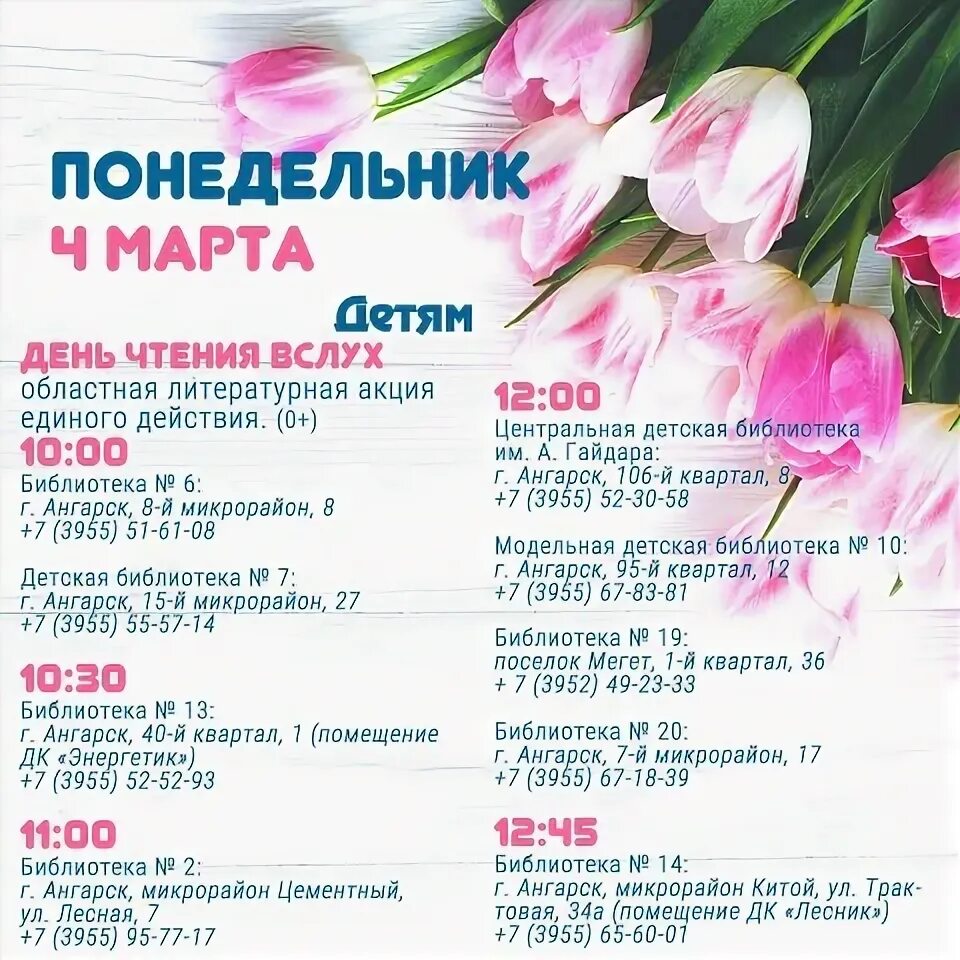 ПОНЕДЕЛЬНИК
4 МАРТА

Детям

ДЕНЬ ЧТЕНИЯ ВСЛУХ
областная литературная акция единого действия. (0+)

10:00
Библиотека № 6:
г. Ангарск, 8-й микрорайон, 8
+7 (3955) 51-61-08

Детская библиотека № 7:
г. Ангарск, 15-й микрорайон, 27
+7 (3955) 55-57-14

10:30
Библиотека № 13:
г. Ангарск, 40-й квартал, 1 (помещение ДК «Энергетик»)
+7 (3955) 52-52-93

11:00
Библиотека № 2:
г. Ангарск, микрорайон Цементный, ул. Лесная, 7
+7 (3955) 95-77-17

12:00
Центральная детская библиотека им. А. Гайдара:
г. Ангарск, 106-й квартал, 8
+7 (3955) 52-30-58

Модельная детская библиотека № 10:
г. Ангарск, 95-й квартал, 12
+7 (3955) 67-83-81

Библиотека № 19:
поселок Мегет, 1-й квартал, 36
+ 7 (3952) 49-23-33

Библиотека № 20:
г. Ангарск, 7-й микрорайон, 17
+7 (3955) 67-18-39

12:45
Библиотека № 14:
г. Ангарск, микрорайон Китой, ул. Трактовая, 34а (помещение ДК «Лесник»)
+7 (3955) 65-60-01